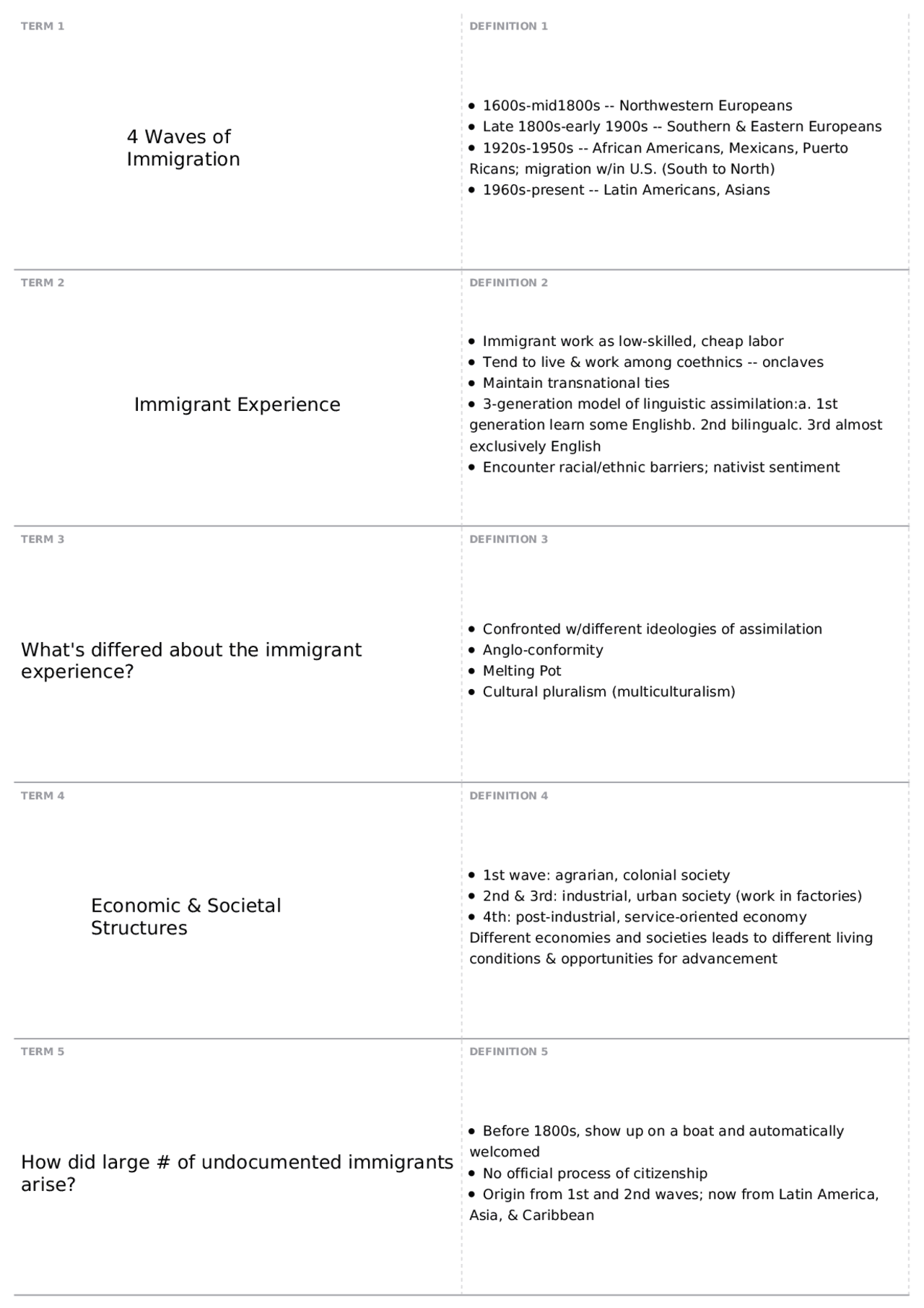 TERM 1

4 Waves of Immigration

DEFINITION 1

• 1600s-mid1800s -- Northwestern Europeans
• Late 1800s-early 1900s -- Southern & Eastern Europeans
• 1920s-1950s -- African Americans, Mexicans, Puerto Ricans; migration w/in U.S. (South to North)
• 1960s-present -- Latin Americans, Asians

TERM 2

Immigrant Experience

DEFINITION 2

• Immigrant work as low-skilled, cheap labor
• Tend to live & work among coethnics -- onclaves
• Maintain transnational ties
• 3-generation model of linguistic assimilation:a. 1st generation learn some Englishb. 2nd bilingualc. 3rd almost exclusively English
• Encounter racial/ethnic barriers; nativist sentiment

TERM 3

What's differed about the immigrant experience?

DEFINITION 3

• Confronted w/different ideologies of assimilation
• Anglo-conformity
• Melting Pot
• Cultural pluralism (multiculturalism)

TERM 4

Economic & Societal Structures

DEFINITION 4

• 1st wave: agrarian, colonial society
• 2nd & 3rd: industrial, urban society (work in factories)
• 4th: post-industrial, service-oriented economy
Different economies and societies leads to different living conditions & opportunities for advancement

TERM 5

How did large # of undocumented immigrants arise?

DEFINITION 5

• Before 1800s, show up on a boat and automatically welcomed
• No official process of citizenship
• Origin from 1st and 2nd waves; now from Latin America, Asia, & Caribbean